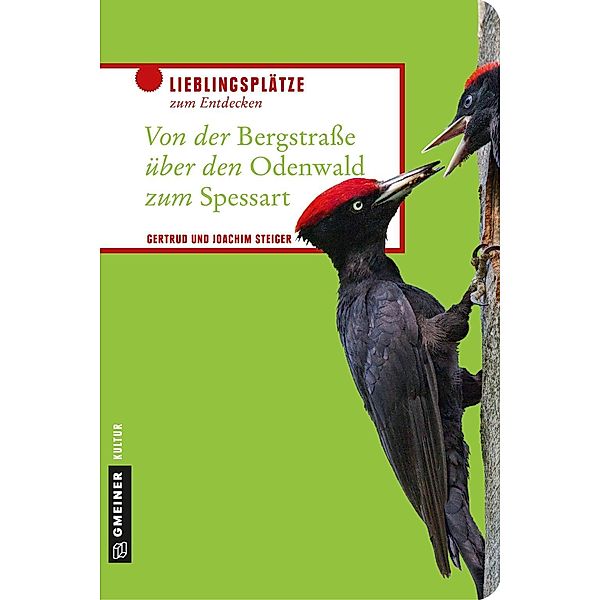 LIEBLINGSPLÄTZE
zum Entdecken

Von der Bergstraße über den Odenwald zum Spessart

GERTRUD UND JOACHIM STEIGER

GMEINER KULTUR